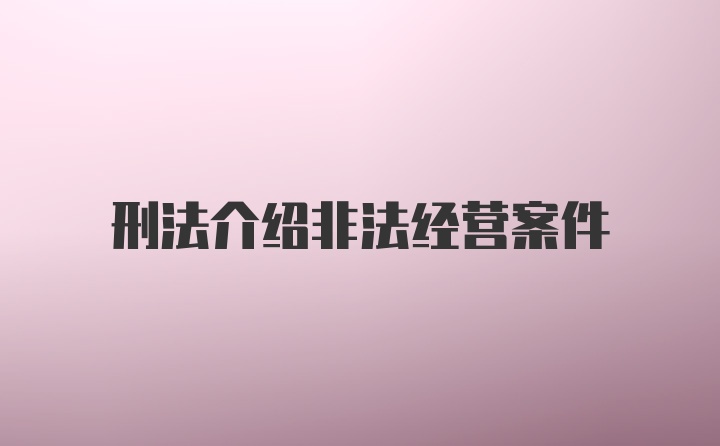 刑法介绍非法经营案件